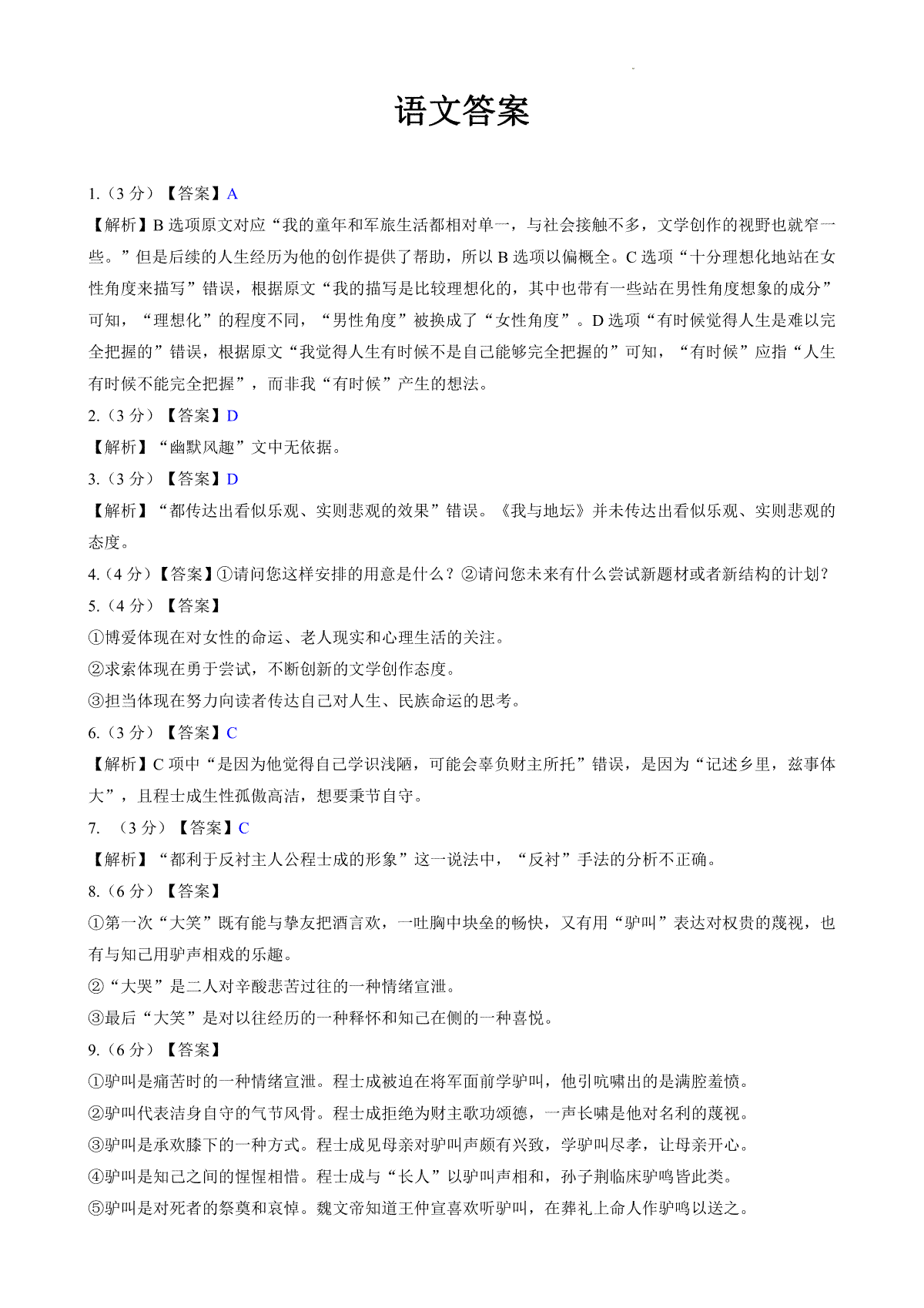 语文答案

1.（3 分）【答案】A

【解析】B 选项原文对应“我的童年和军旅生活都相对单一，与社会接触不多，文学创作的视野也就窄一些。”但是后续的人生经历为他的创作提供了帮助，所以 B 选项以偏概全。C 选项“十分理想化地站在女性角度来描写”错误，根据原文“我的描写是比较理想化的，其中也带有一些站在男性角度想象的成分”可知，“理想化”的程度不同，“男性角度”被换成了“女性角度”。D 选项“有时候觉得人生是难以完全把握的”错误，根据原文“我觉得人生有时候不是自己能够完全把握的”可知，“有时候”应指“人生有时候不能完全把握”，而非我“有时候”产生的想法。

2.（3 分）【答案】D

【解析】“幽默风趣”文中无依据。

3.（3 分）【答案】D

【解析】“都传达出看似乐观、实则悲观的效果”错误。《我与地坛》并未传达出看似乐观、实则悲观的态度。

4.（4 分）【答案】①请问您这样安排的用意是什么？②请问您未来有什么尝试新题材或者新结构的计划？

5.（4 分）【答案】

①博爱体现在对女性的命运、老人现实和心理生活的关注。

②求索体现在勇于尝试，不断创新的文学创作态度。

③担当体现在努力向读者传达自己对人生、民族命运的思考。

6.（3 分）【答案】C

【解析】C 项中“是因为他觉得自己学识浅陋，可能会辜负财主所托”错误，是因为“记述乡里，兹事体大”，且程士成生性孤傲高洁，想要秉节自守。

7. （3 分）【答案】C

【解析】“都利于反衬主人公程士成的形象”这一说法中，“反衬”手法的分析不正确。

8.（6 分）【答案】

①第一次“大笑”既有能与挚友把酒言欢，一吐胸中块垒的畅快，又有用“驴叫”表达对权贵的蔑视，也有与知己用驴声相戏的乐趣。

②“大哭”是二人对辛酸悲苦过往的一种情绪宣泄。

③最后“大笑”是对以往经历的一种释怀和知己在侧的一种喜悦。

9.（6 分）【答案】

①驴叫是痛苦时的一种情绪宣泄。程士成被迫在将军面前学驴叫，他引吭啸出的是满腔羞愤。

②驴叫代表洁身自守的气节风骨。程士成拒绝为财主歌功颂德，一声长啸是他对名利的蔑视。

③驴叫是承欢膝下的一种方式。程士成见母亲对驴叫声颇有兴致，学驴叫尽孝，让母亲开心。

④驴叫是知己之间的惺惺相惜。程士成与“长人”以驴叫声相和，孙子荆临床驴鸣皆此类。

⑤驴叫是对死者的祭奠和哀悼。魏文帝知道王仲宣喜欢听驴叫，在葬礼上命人作驴鸣以送之。